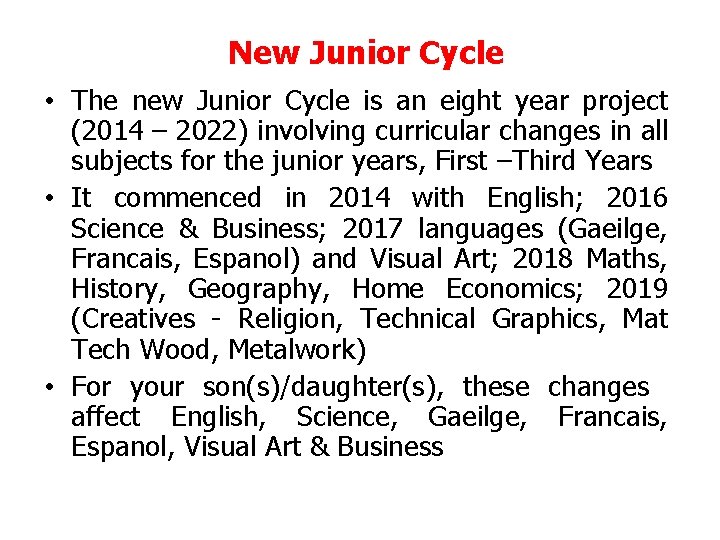 New Junior Cycle

• The new Junior Cycle is an eight year project (2014 – 2022) involving curricular changes in all subjects for the junior years, First –Third Years
• It commenced in 2014 with English; 2016 Science & Business; 2017 languages (Gaeilge, Francais, Espanol) and Visual Art; 2018 Maths, History, Geography, Home Economics; 2019 (Creatives - Religion, Technical Graphics, Mat Tech Wood, Metalwork)
• For your son(s)/daughter(s), these changes affect English, Science, Gaeilge, Francais, Espanol, Visual Art & Business